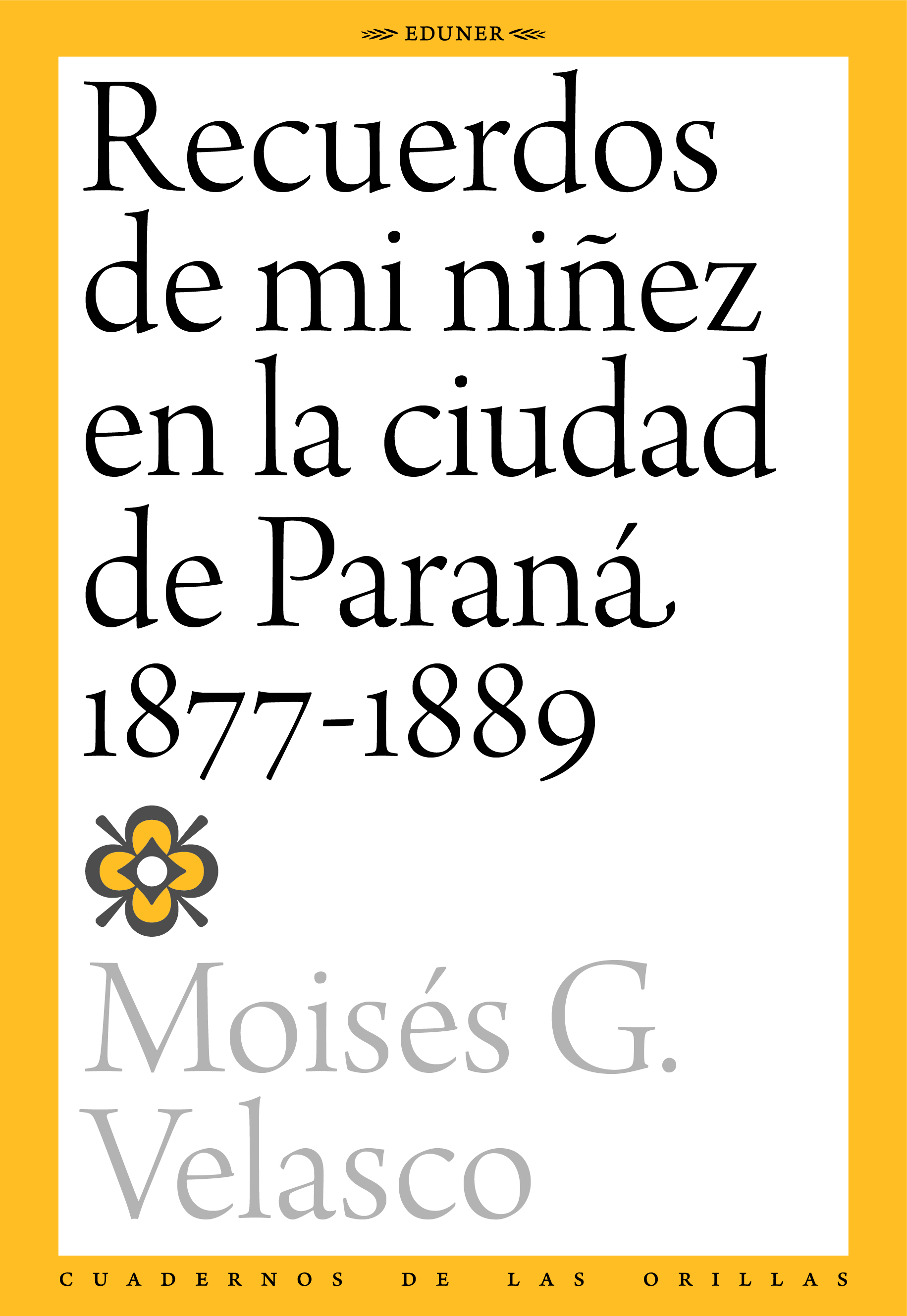 EDUNER

Recuerdos de mi niñez en la ciudad de Paraná 1877-1889

Moisés G. Velasco

CUADERNOS DE LAS ORILLAS